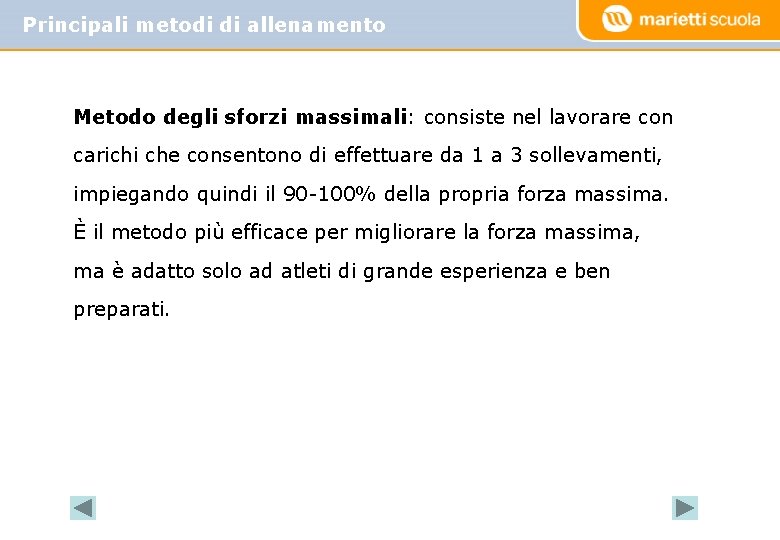 Principali metodi di allenamento

marietti scuola

Metodo degli sforzi massimali: consiste nel lavorare con carichi che consentono di effettuare da 1 a 3 sollevamenti, impiegando quindi il 90-100% della propria forza massima. È il metodo più efficace per migliorare la forza massima, ma è adatto solo ad atleti di grande esperienza e ben preparati.